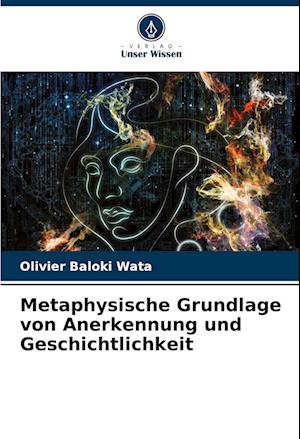 - VERLAG -
Unser Wissen

Olivier Baloki Wata

Metaphysische Grundlage von Anerkennung und Geschichtlichkeit